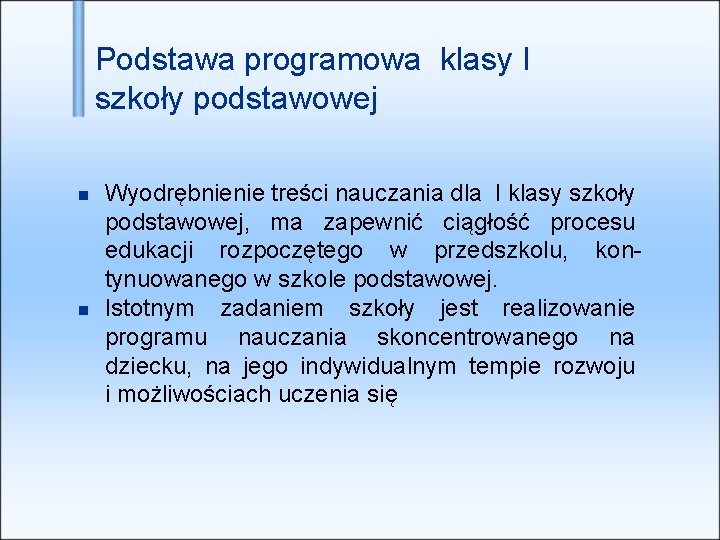 Podstawa programowa klasy I szkoły podstawowej

Wyodrębnienie treści nauczania dla I klasy szkoły podstawowej, ma zapewnić ciągłość procesu edukacji rozpoczętego w przedszkolu, kontynuowanego w szkole podstawowej.

Istotnym zadaniem szkoły jest realizowanie programu nauczania skoncentrowanego na dziecku, na jego indywidualnym tempie rozwoju i możliwościach uczenia się